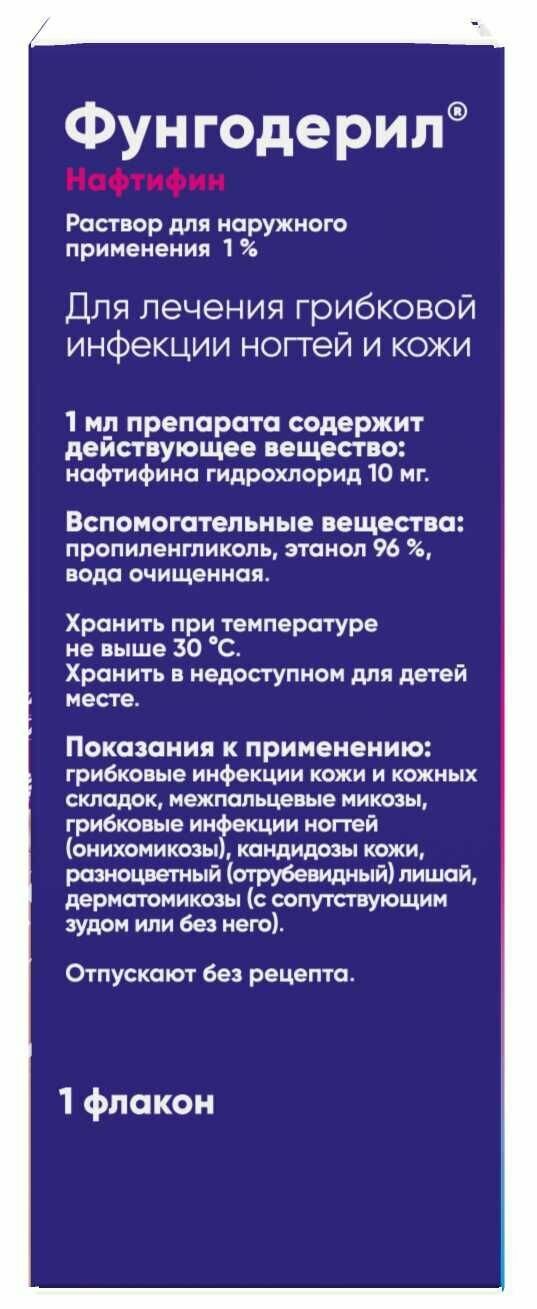 Фунгодерил®

Нафтифин

Раствор для наружного применения 1 %

Для лечения грибковой инфекции ногтей и кожи

1 мл препарата содержит действующее вещество: нафтифина гидрохлорид 10 мг.

Вспомогательные вещества: пропиленгликоль, этанол 96 %, вода очищенная.

Хранить при температуре не выше 30 °C.
Хранить в недоступном для детей месте.

Показания к применению: грибковые инфекции кожи и кожных складок, межпальцевые микозы, грибковые инфекции ногтей (онихомикозы), кандидозы кожи, разноцветный (отрубевидный) лишай, дерматомикозы (с сопутствующим зудом или без него).

Отпускают без рецепта.

1 флакон